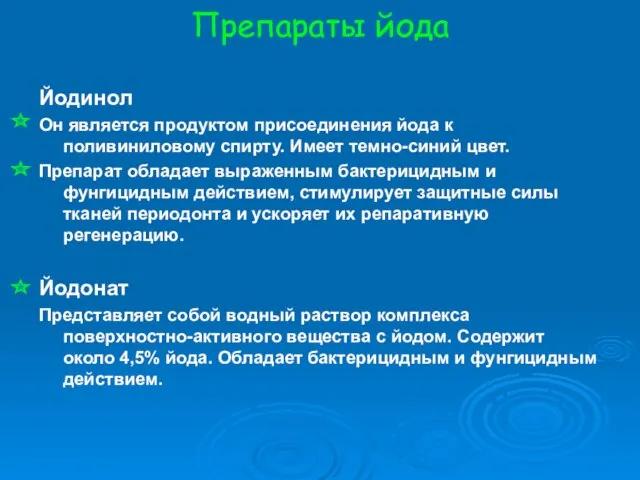 Препараты йода

Йодинол

Он является продуктом присоединения йода к поливиниловому спирту. Имеет темно-синий цвет.

Препарат обладает выраженным бактерицидным и фунгицидным действием, стимулирует защитные силы тканей периодонта и ускоряет их репаративную регенерацию.

Йодонат

Представляет собой водный раствор комплекса поверхностно-активного вещества с йодом. Содержит около 4,5% йода. Обладает бактерицидным и фунгицидным действием.